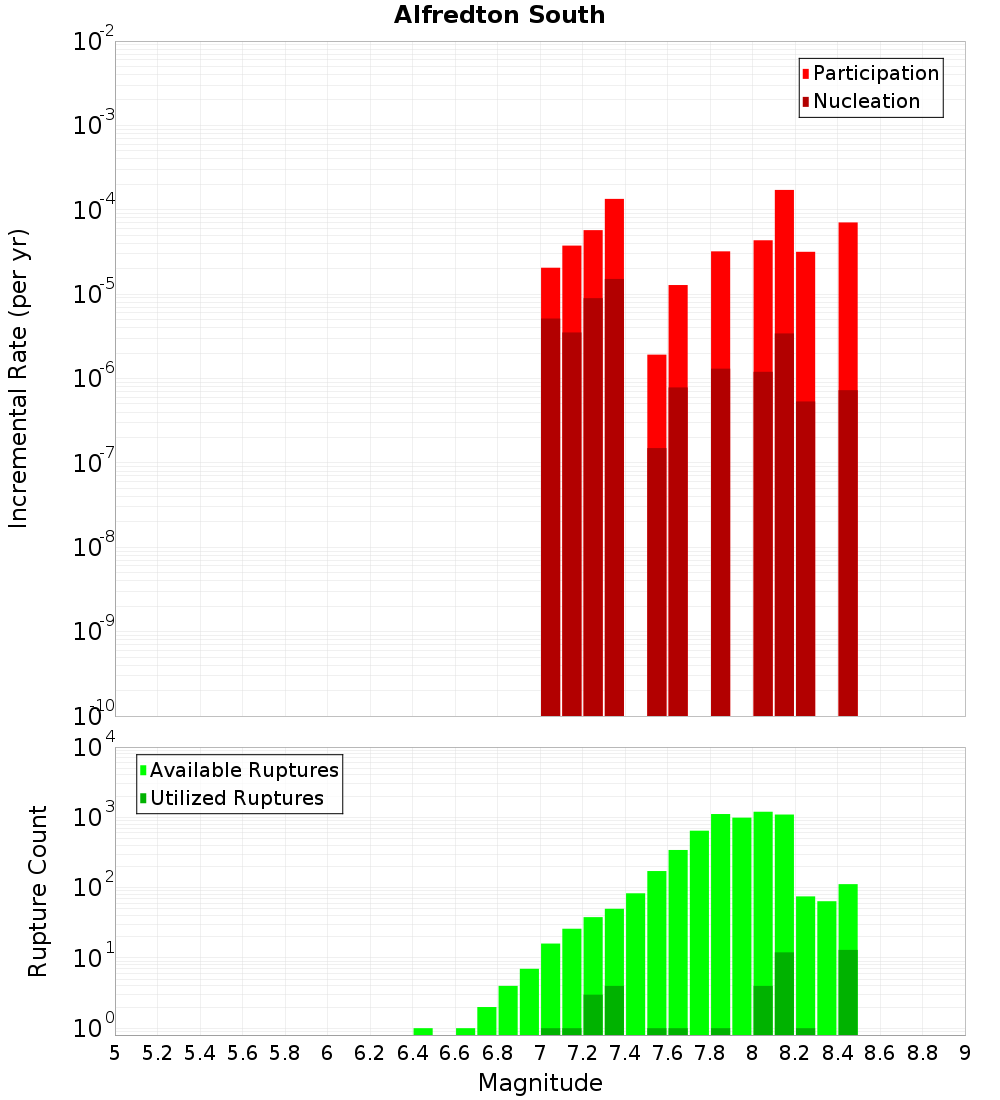 Alfredton South

Participation
Nucleation

Incremental Rate (per yr)

$10^{-2}$
$10^{-3}$
$10^{-4}$
$10^{-5}$
$10^{-6}$
$10^{-7}$
$10^{-8}$
$10^{-9}$
$10^{-10}$

Available Ruptures
Utilized Ruptures

Rupture Count

$10^{4}$
$10^{3}$
$10^{2}$
$10^{1}$
$10^{0}$

5 5.2 5.4 5.6 5.8 6 6.2 6.4 6.6 6.8 7 7.2 7.4 7.6 7.8 8 8.2 8.4 8.6 8.8 9

Magnitude